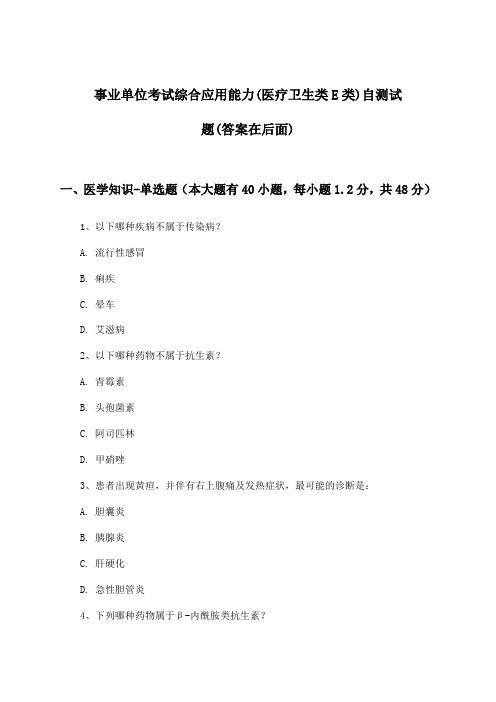 事业单位考试综合应用能力(医疗卫生类E类)自测试题(答案在后面)

一、医学知识-单选题（本大题有40小题，每小题1.2分，共48分）

1、以下哪种疾病不属于传染病？

A. 流行性感冒

B. 痢疾

C. 晕车

D. 艾滋病

2、以下哪种药物不属于抗生素？

A. 青霉素

B. 头孢菌素

C. 阿司匹林

D. 甲硝唑

3、患者出现黄疸，并伴有右上腹痛及发热症状，最可能的诊断是：

A. 胆囊炎

B. 胰腺炎

C. 肝硬化

D. 急性胆管炎

4、下列哪种药物属于β-内酰胺类抗生素？